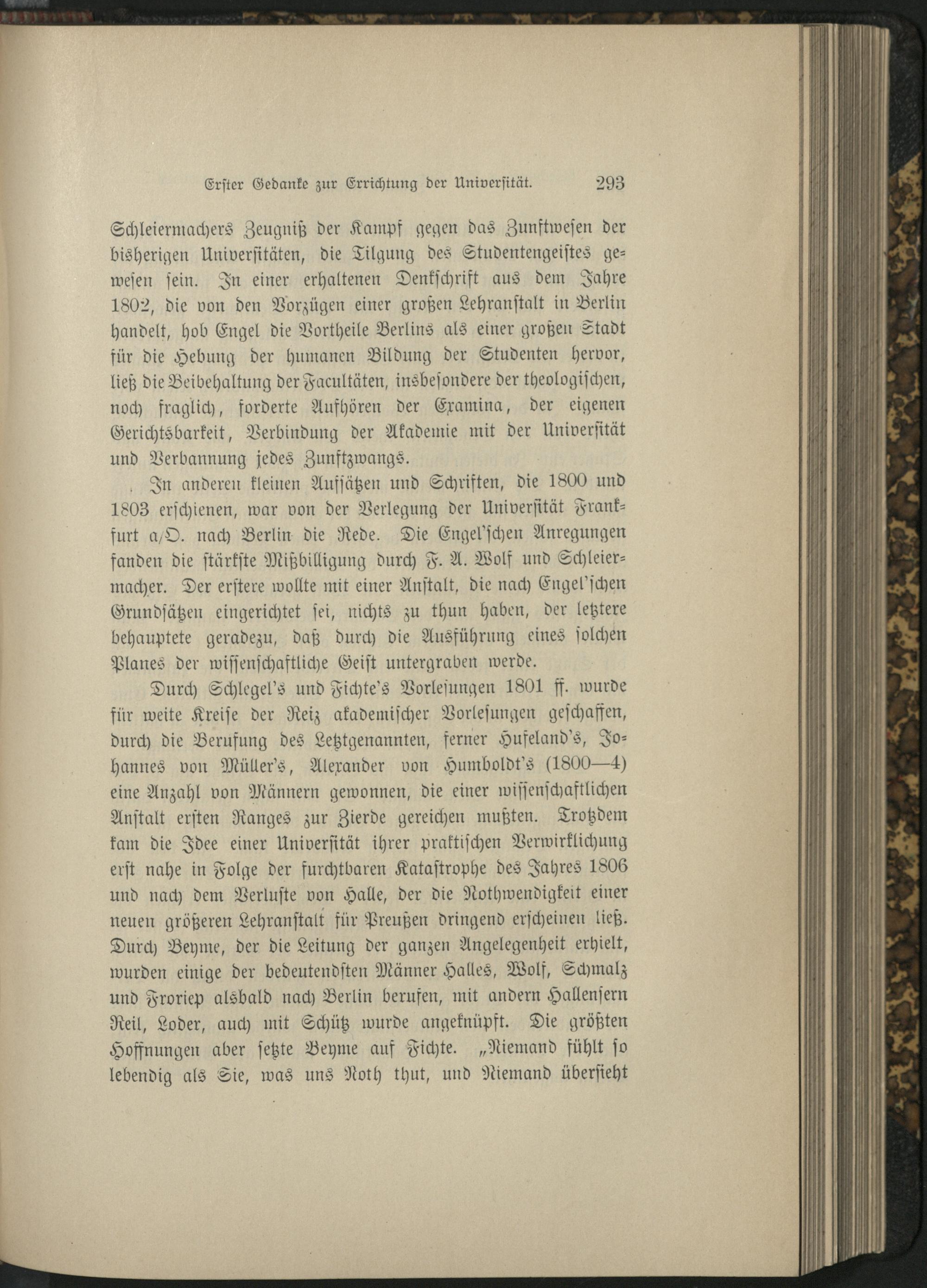 Erster Gedanke zur Errichtung der Universität. 293

Schleiermachers Zeugniß der Kampf gegen das Zunftwesen der bisherigen Universitäten, die Tilgung des Studentengeistes gewesen sein. In einer erhaltenen Denkschrift aus dem Jahre 1802, die von den Vorzügen einer großen Lehranstalt in Berlin handelt, hob Engel die Vortheile Berlins als einer großen Stadt für die Hebung der humanen Bildung der Studenten hervor, ließ die Beibehaltung der Facultäten, insbesondere der theologischen, noch fraglich, forderte Aufhören der Examina, der eigenen Gerichtsbarkeit, Verbindung der Akademie mit der Universität und Verbannung jedes Zunftzwangs.

In anderen kleinen Aufsätzen und Schriften, die 1800 und 1803 erschienen, war von der Verlegung der Universität Frankfurt a/O. nach Berlin die Rede. Die Engel'schen Anregungen fanden die stärkste Mißbilligung durch F. A. Wolf und Schleiermacher. Der erstere wollte mit einer Anstalt, die nach Engel'schen Grundsätzen eingerichtet sei, nichts zu thun haben, der letztere behauptete geradezu, daß durch die Ausführung eines solchen Planes der wissenschaftliche Geist untergraben werde.

Durch Schlegel's und Fichte's Vorlesungen 1801 ff. wurde für weite Kreise der Reiz akademischer Vorlesungen geschaffen, durch die Berufung des Letztgenannten, ferner Hufeland's, Johannes von Müller's, Alexander von Humboldt's (1800—4) eine Anzahl von Männern gewonnen, die einer wissenschaftlichen Anstalt ersten Ranges zur Zierde gereichen mußten. Trotzdem kam die Idee einer Universität ihrer praktischen Verwirklichung erst nahe in Folge der furchtbaren Katastrophe des Jahres 1806 und nach dem Verluste von Halle, der die Nothwendigkeit einer neuen größeren Lehranstalt für Preußen dringend erscheinen ließ. Durch Beyme, der die Leitung der ganzen Angelegenheit erhielt, wurden einige der bedeutendsten Männer Halles, Wolf, Schmalz und Froriep alsbald nach Berlin berufen, mit andern Hallensern Reil, Loder, auch mit Schütz wurde angeknüpft. Die größten Hoffnungen aber setzte Beyme auf Fichte. „Niemand fühlt so lebendig als Sie, was uns Noth thut, und Niemand übersieht